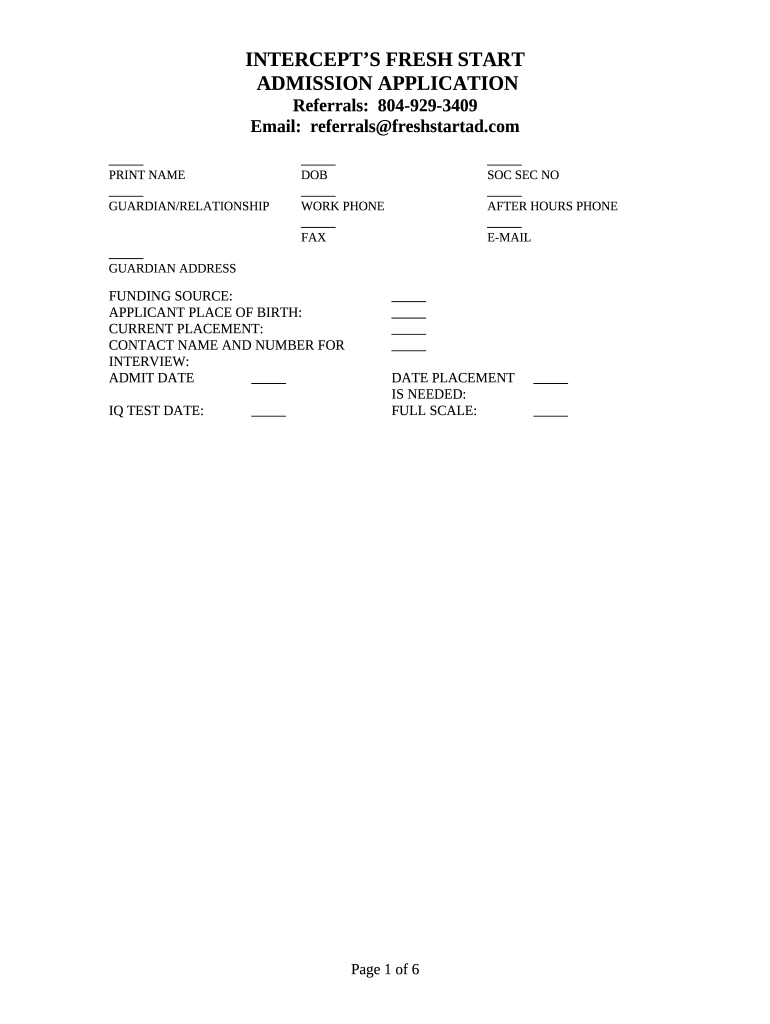 INTERCEPT'S FRESH START
ADMISSION APPLICATION
Referrals: 804-929-3409
Email: referrals@freshstartad.com

_____
PRINT NAME

_____
DOB

_____
SOC SEC NO

_____
GUARDIAN/RELATIONSHIP

_____
WORK PHONE

_____
AFTER HOURS PHONE

_____
FAX

_____
E-MAIL

_____
GUARDIAN ADDRESS

FUNDING SOURCE: _____
APPLICANT PLACE OF BIRTH: _____
CURRENT PLACEMENT: _____
CONTACT NAME AND NUMBER FOR INTERVIEW: _____
ADMIT DATE _____
DATE PLACEMENT IS NEEDED: _____
IQ TEST DATE: _____
FULL SCALE: _____

Page 1 of 6